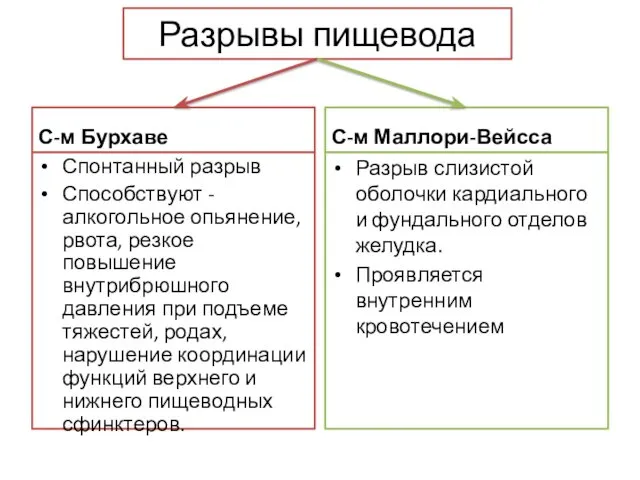 Разрывы пищевода

С-м Бурхаве

• Спонтанный разрыв
• Способствуют - алкогольное опьянение, рвота, резкое повышение внутрибрюшного давления при подъеме тяжестей, родах, нарушение координации функций верхнего и нижнего пищеводных сфинктеров.

С-м Маллори-Вейсса

• Разрыв слизистой оболочки кардиального и фундального отделов желудка.
• Проявляется внутренним кровотечением